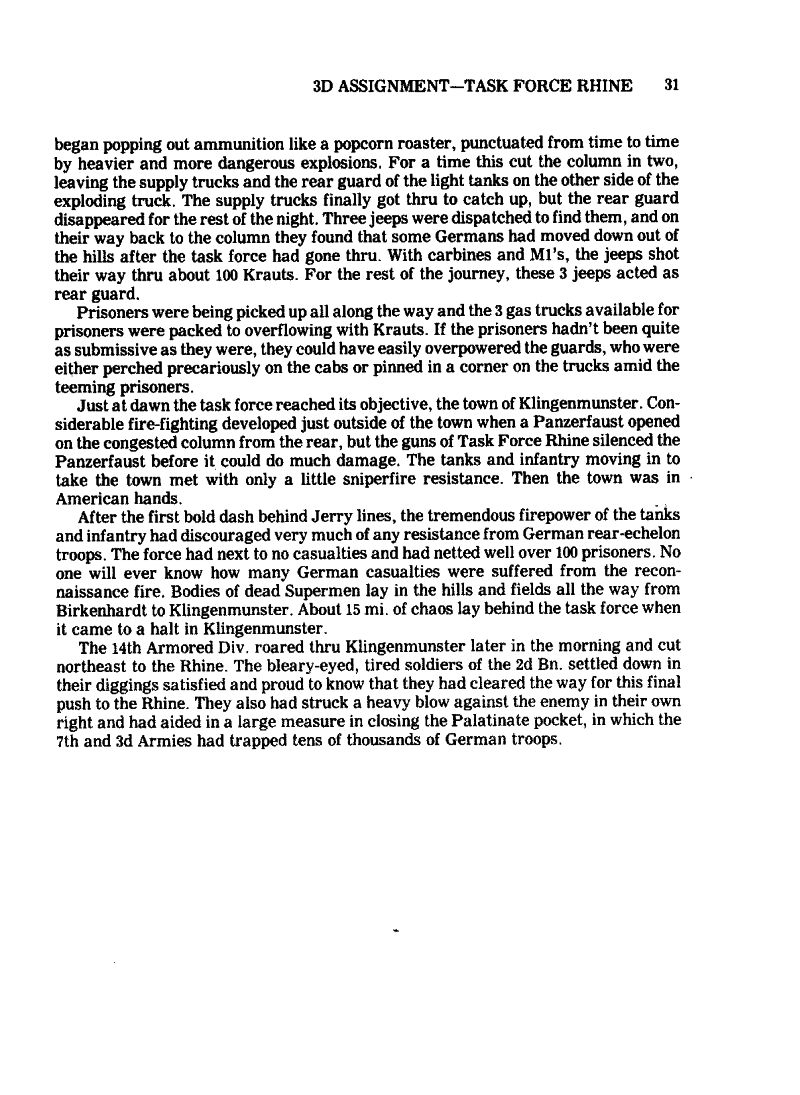 3D ASSIGNMENT—TASK FORCE RHINE 31

began popping out ammunition like a popcorn roaster, punctuated from time to time by heavier and more dangerous explosions. For a time this cut the column in two, leaving the supply trucks and the rear guard of the light tanks on the other side of the exploding truck. The supply trucks finally got thru to catch up, but the rear guard disappeared for the rest of the night. Three jeeps were dispatched to find them, and on their way back to the column they found that some Germans had moved down out of the hills after the task force had gone thru. With carbines and M1's, the jeeps shot their way thru about 100 Krauts. For the rest of the journey, these 3 jeeps acted as rear guard.

Prisoners were being picked up all along the way and the 3 gas trucks available for prisoners were packed to overflowing with Krauts. If the prisoners hadn't been quite as submissive as they were, they could have easily overpowered the guards, who were either perched precariously on the cabs or pinned in a corner on the trucks amid the teeming prisoners.

Just at dawn the task force reached its objective, the town of Klingenmunster. Considerable fire-fighting developed just outside of the town when a Panzerfaust opened on the congested column from the rear, but the guns of Task Force Rhine silenced the Panzerfaust before it could do much damage. The tanks and infantry moving in to take the town met with only a little sniperfire resistance. Then the town was in American hands.

After the first bold dash behind Jerry lines, the tremendous firepower of the tanks and infantry had discouraged very much of any resistance from German rear-echelon troops. The force had next to no casualties and had netted well over 100 prisoners. No one will ever know how many German casualties were suffered from the reconnaissance fire. Bodies of dead Supermen lay in the hills and fields all the way from Birkenhardt to Klingenmunster. About 15 mi. of chaos lay behind the task force when it came to a halt in Klingenmunster.

The 14th Armored Div. roared thru Klingenmunster later in the morning and cut northeast to the Rhine. The bleary-eyed, tired soldiers of the 2d Bn. settled down in their diggings satisfied and proud to know that they had cleared the way for this final push to the Rhine. They also had struck a heavy blow against the enemy in their own right and had aided in a large measure in closing the Palatinate pocket, in which the 7th and 3d Armies had trapped tens of thousands of German troops.